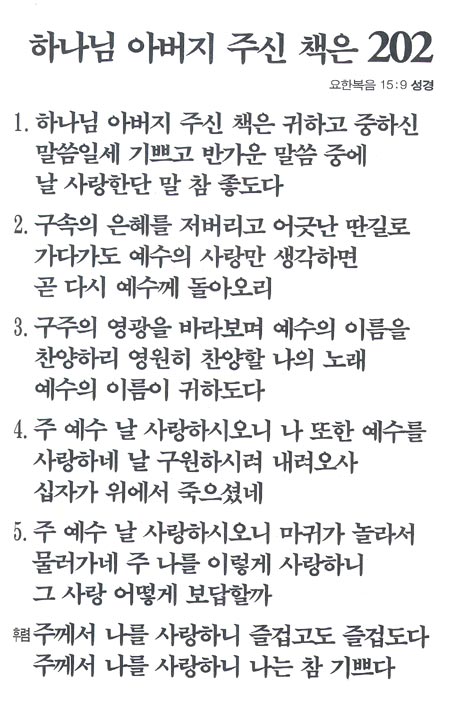 하나님 아버지 주신 책은 202

요한복음 15:9 성경

1. 하나님 아버지 주신 책은 귀하고 중하신 말씀일세 기쁘고 반가운 말씀 중에 날 사랑한단 말 참 좋도다

2. 구속의 은혜를 저버리고 어긋난 딴길로 가다가도 예수의 사랑만 생각하면 곧 다시 예수께 돌아오리

3. 구주의 영광을 바라보며 예수의 이름을 찬양하리 영원히 찬양할 나의 노래 예수의 이름이 귀하도다

4. 주 예수 날 사랑하시오니 나 또한 예수를 사랑하네 날 구원하시려 내려오사 십자가 위에서 죽으셨네

5. 주 예수 날 사랑하시오니 마귀가 놀라서 물러가네 주 나를 이렇게 사랑하니 그 사랑 어떻게 보답할까

후렴 주께서 나를 사랑하니 즐겁고도 즐겁도다 주께서 나를 사랑하니 나는 참 기쁘다